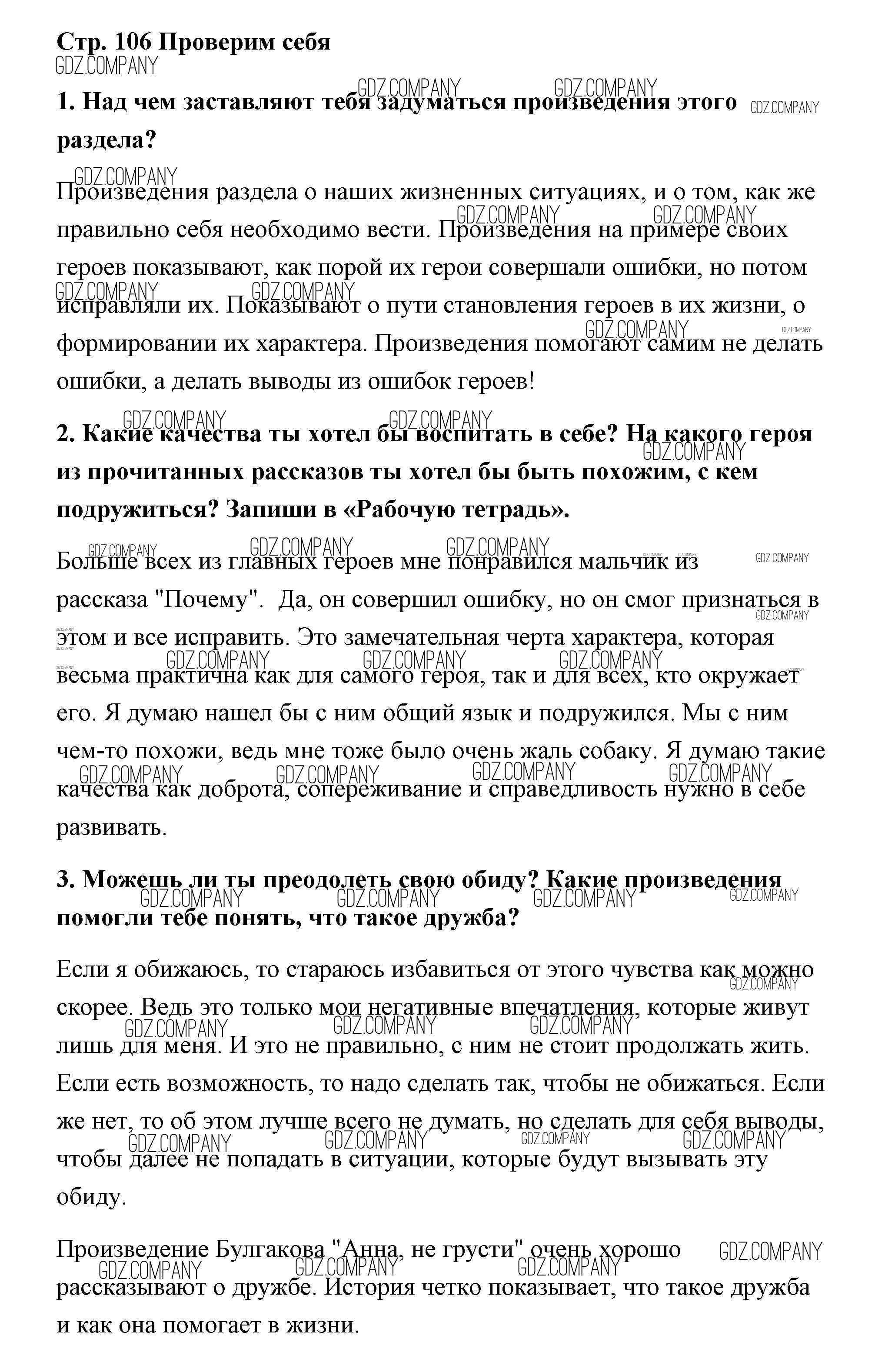 Стр. 106 Проверим себя

GDZ.COMPANY

1. Над чем заставляют тебя задуматься произведения этого раздела?

Произведения раздела о наших жизненных ситуациях, и о том, как же правильно себя необходимо вести. Произведения на примере своих героев показывают, как порой их герои совершали ошибки, но потом исправляли их. Показывают о пути становления героев в их жизни, о формировании их характера. Произведения помогают самим не делать ошибки, а делать выводы из ошибок героев!

2. Какие качества ты хотел бы воспитать в себе? На какого героя из прочитанных рассказов ты хотел бы быть похожим, с кем подружиться? Запиши в «Рабочую тетрадь».

Больше всех из главных героев мне понравился мальчик из рассказа "Почему". Да, он совершил ошибку, но он смог признаться в этом и все исправить. Это замечательная черта характера, которая весьма практична как для самого героя, так и для всех, кто окружает его. Я думаю нашел бы с ним общий язык и подружился. Мы с ним чем-то похожи, ведь мне тоже было очень жаль собаку. Я думаю такие качества как доброта, сопереживание и справедливость нужно в себе развивать.

3. Можешь ли ты преодолеть свою обиду? Какие произведения помогли тебе понять, что такое дружба?

Если я обижаюсь, то стараюсь избавиться от этого чувства как можно скорее. Ведь это только мои негативные впечатления, которые живут лишь для меня. И это не правильно, с ним не стоит продолжать жить. Если есть возможность, то надо сделать так, чтобы не обижаться. Если же нет, то об этом лучше всего не думать, но сделать для себя выводы, чтобы далее не попадать в ситуации, которые будут вызывать эту обиду.

Произведение Булгакова "Анна, не грусти" очень хорошо рассказывают о дружбе. История четко показывает, что такое дружба и как она помогает в жизни.